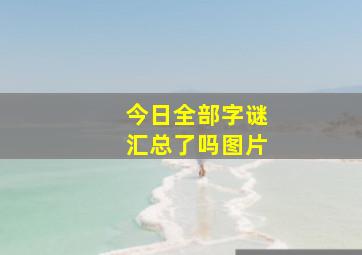 今日全部字谜
汇总了吗图片